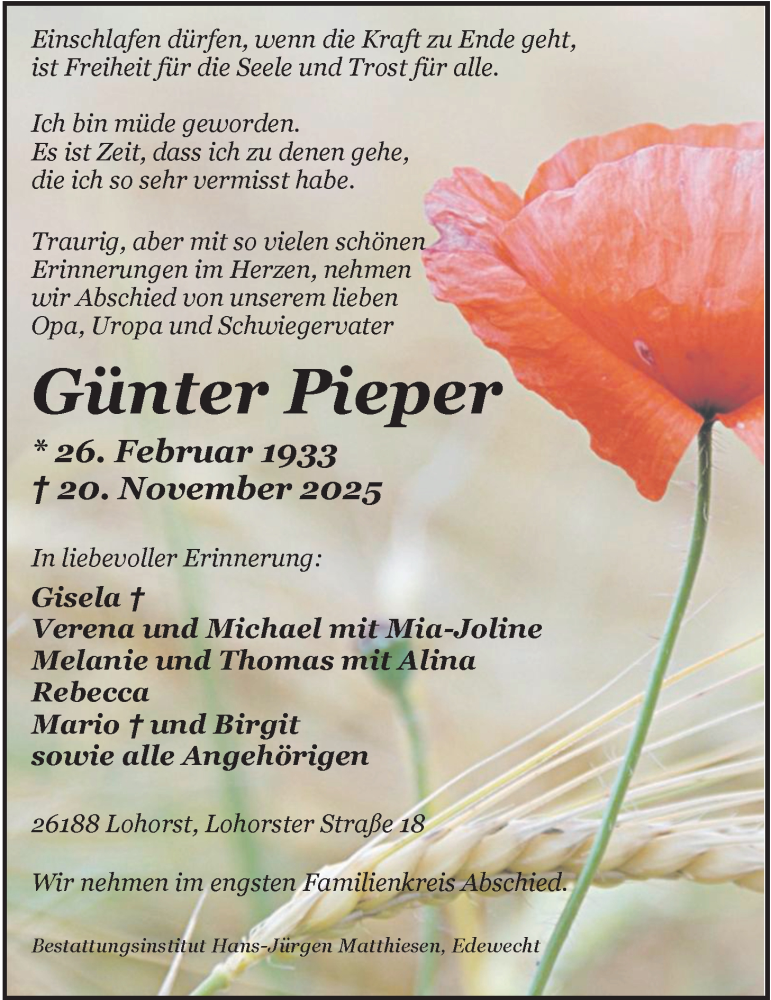 Einschlafen dürfen, wenn die Kraft zu Ende geht,
ist Freiheit für die Seele und Trost für alle.

Ich bin müde geworden.
Es ist Zeit, dass ich zu denen gehe,
die ich so sehr vermisst habe.

Traurig, aber mit so vielen schönen Erinnerungen im Herzen, nehmen wir Abschied von unserem lieben Opa, Uropa und Schwiegervater

Günter Pieper

* 26. Februar 1933
† 20. November 2025

In liebevoller Erinnerung:

Gisela †
Verena und Michael mit Mia-Joline
Melanie und Thomas mit Alina
Rebecca
Mario † und Birgit
sowie alle Angehörigen

26188 Lohorst, Lohorster Straße 18

Wir nehmen im engsten Familienkreis Abschied.

Bestattungsinstitut Hans-Jürgen Matthiesen, Edewecht